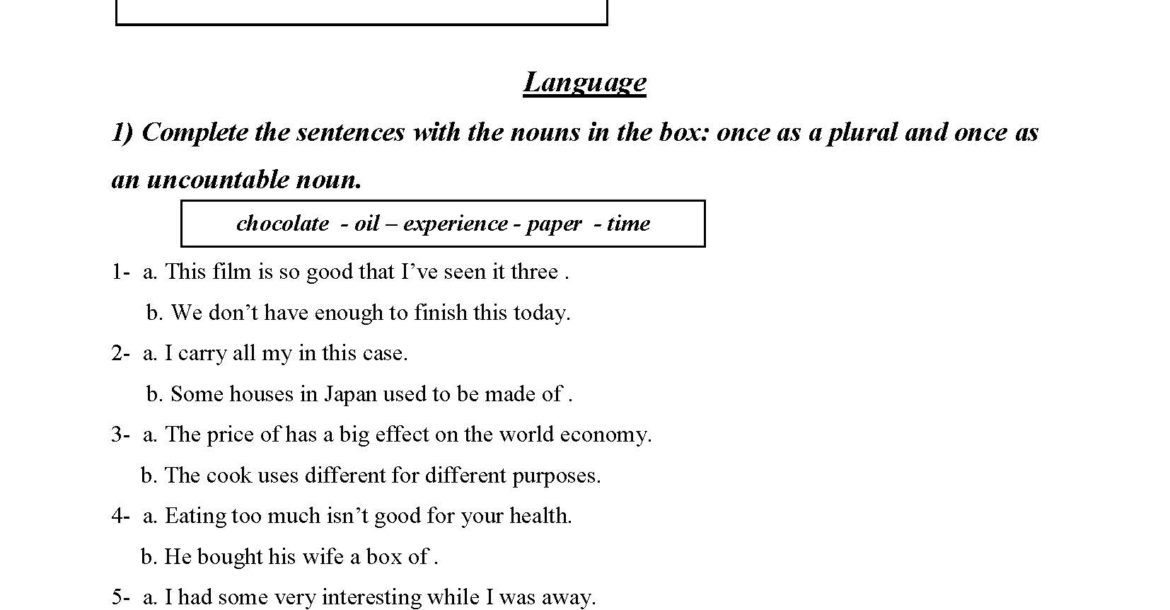 Language

1) Complete the sentences with the nouns in the box: once as a plural and once as an uncountable noun.

chocolate - oil – experience - paper - time

1- a. This film is so good that I've seen it three .
b. We don't have enough to finish this today.

2- a. I carry all my in this case.
b. Some houses in Japan used to be made of .

3- a. The price of has a big effect on the world economy.
b. The cook uses different for different purposes.

4- a. Eating too much isn't good for your health.
b. He bought his wife a box of .

5- a. I had some very interesting while I was away.